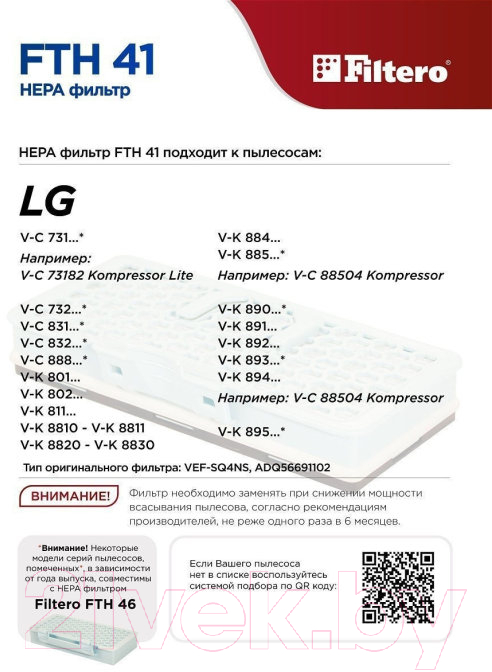 FTH 41
HEPA фильтр

Filtero®

HEPA фильтр FTH 41 подходит к пылесосам:

LG

V-C 731...*
Например:
V-C 73182 Kompressor Lite

V-C 732...*
V-C 831...*
V-C 832...*
V-C 888...*
V-K 801...
V-K 802...
V-K 811...
V-K 8810 - V-K 8811
V-K 8820 - V-K 8830

V-K 884...
V-K 885...*
Например: V-C 88504 Kompressor

V-K 890...*
V-K 891...
V-K 892...
V-K 893...*
V-K 894...
Например: V-C 88504 Kompressor

V-K 895...*

Тип оригинального фильтра: VEF-SQ4NS, ADQ56691102

ВНИМАНИЕ! Фильтр необходимо заменять при снижении мощности всасывания пылесоса, согласно рекомендациям производителей, не реже одного раза в 6 месяцев.

*Внимание! Некоторые модели серий пылесосов, помеченных*, в зависимости от года выпуска, совместимы с HEPA фильтром
Filtero FTH 46

Если Вашего пылесоса нет в списке воспользуйтесь системой подбора по QR коду:

21vek.by